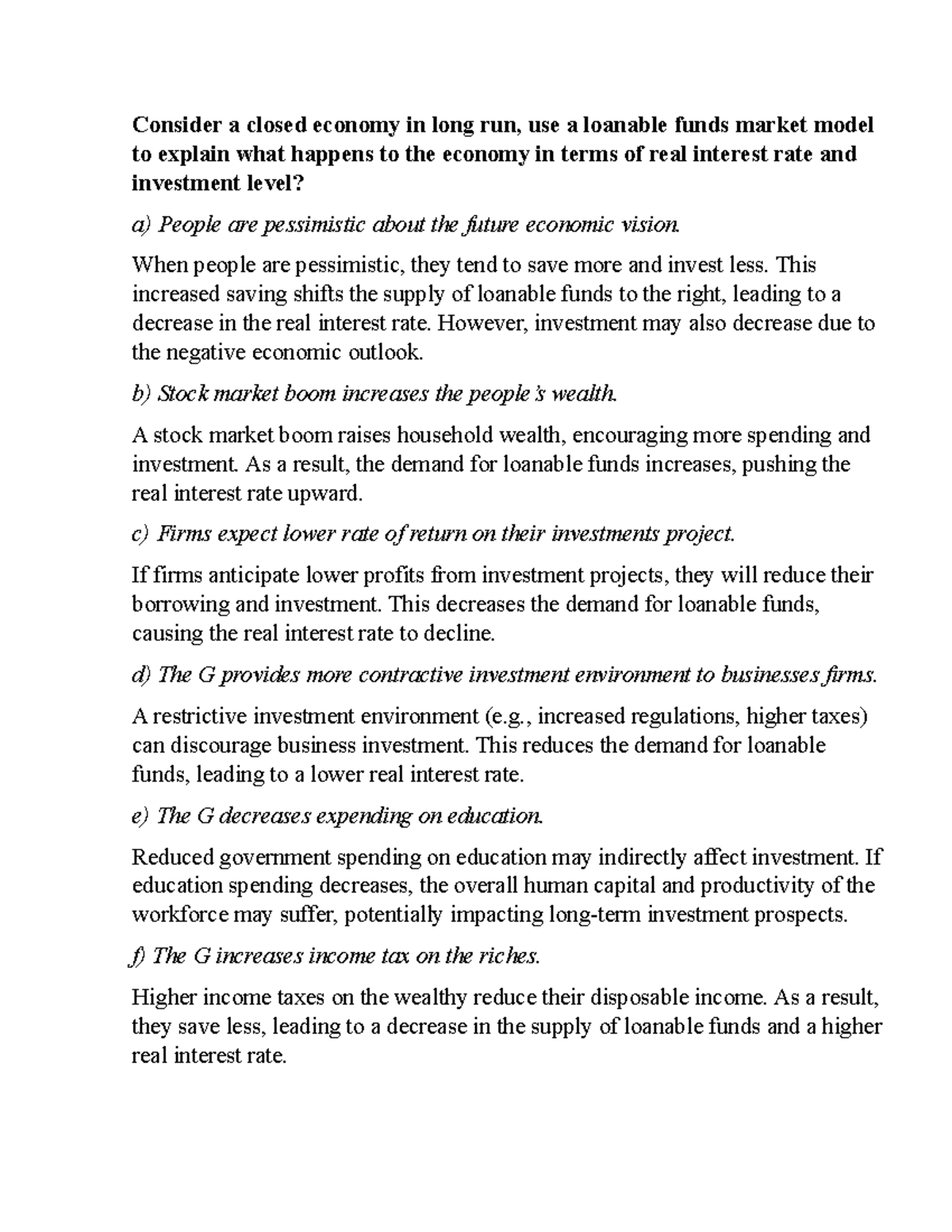 Consider a closed economy in long run, use a loanable funds market model to explain what happens to the economy in terms of real interest rate and investment level?

a) People are pessimistic about the future economic vision.

When people are pessimistic, they tend to save more and invest less. This increased saving shifts the supply of loanable funds to the right, leading to a decrease in the real interest rate. However, investment may also decrease due to the negative economic outlook.

b) Stock market boom increases the people's wealth.

A stock market boom raises household wealth, encouraging more spending and investment. As a result, the demand for loanable funds increases, pushing the real interest rate upward.

c) Firms expect lower rate of return on their investments project.

If firms anticipate lower profits from investment projects, they will reduce their borrowing and investment. This decreases the demand for loanable funds, causing the real interest rate to decline.

d) The G provides more contractive investment environment to businesses firms.

A restrictive investment environment (e.g., increased regulations, higher taxes) can discourage business investment. This reduces the demand for loanable funds, leading to a lower real interest rate.

e) The G decreases expending on education.

Reduced government spending on education may indirectly affect investment. If education spending decreases, the overall human capital and productivity of the workforce may suffer, potentially impacting long-term investment prospects.

f) The G increases income tax on the riches.

Higher income taxes on the wealthy reduce their disposable income. As a result, they save less, leading to a decrease in the supply of loanable funds and a higher real interest rate.